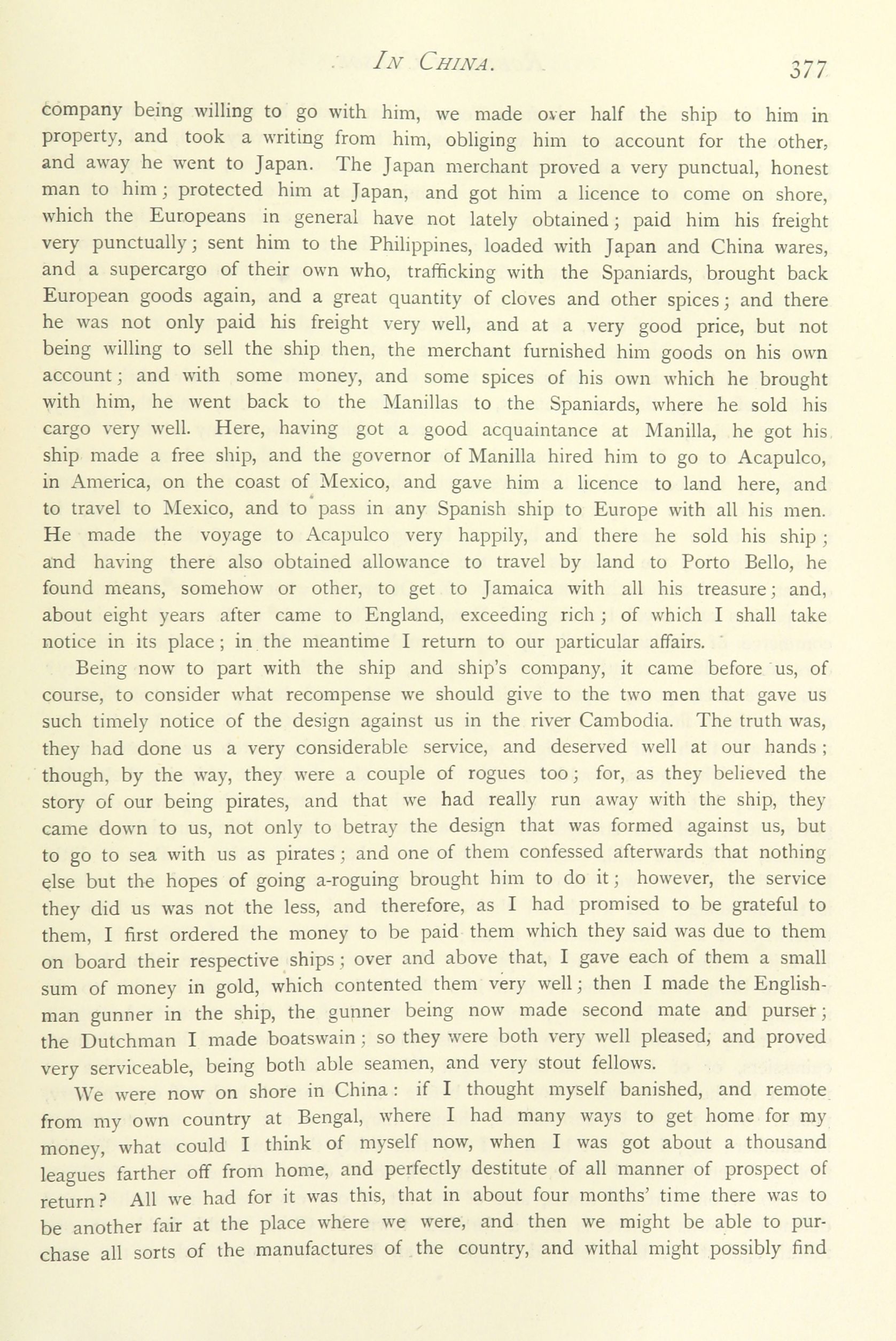 IN CHINA. 377

company being willing to go with him, we made over half the ship to him in property, and took a writing from him, obliging him to account for the other, and away he went to Japan. The Japan merchant proved a very punctual, honest man to him; protected him at Japan, and got him a licence to come on shore, which the Europeans in general have not lately obtained; paid him his freight very punctually; sent him to the Philippines, loaded with Japan and China wares, and a supercargo of their own who, trafficking with the Spaniards, brought back European goods again, and a great quantity of cloves and other spices; and there he was not only paid his freight very well, and at a very good price, but not being willing to sell the ship then, the merchant furnished him goods on his own account; and with some money, and some spices of his own which he brought with him, he went back to the Manillas to the Spaniards, where he sold his cargo very well. Here, having got a good acquaintance at Manilla, he got his ship made a free ship, and the governor of Manilla hired him to go to Acapulco, in America, on the coast of Mexico, and gave him a licence to land here, and to travel to Mexico, and to pass in any Spanish ship to Europe with all his men. He made the voyage to Acapulco very happily, and there he sold his ship; and having there also obtained allowance to travel by land to Porto Bello, he found means, somehow or other, to get to Jamaica with all his treasure; and, about eight years after came to England, exceeding rich; of which I shall take notice in its place; in the meantime I return to our particular affairs.

Being now to part with the ship and ship's company, it came before us, of course, to consider what recompense we should give to the two men that gave us such timely notice of the design against us in the river Cambodia. The truth was, they had done us a very considerable service, and deserved well at our hands; though, by the way, they were a couple of rogues too; for, as they believed the story of our being pirates, and that we had really run away with the ship, they came down to us, not only to betray the design that was formed against us, but to go to sea with us as pirates; and one of them confessed afterwards that nothing else but the hopes of going a-roguing brought him to do it; however, the service they did us was not the less, and therefore, as I had promised to be grateful to them, I first ordered the money to be paid them which they said was due to them on board their respective ships; over and above that, I gave each of them a small sum of money in gold, which contented them very well; then I made the Englishman gunner in the ship, the gunner being now made second mate and purser; the Dutchman I made boatswain; so they were both very well pleased, and proved very serviceable, being both able seamen, and very stout fellows.

We were now on shore in China: if I thought myself banished, and remote from my own country at Bengal, where I had many ways to get home for my money, what could I think of myself now, when I was got about a thousand leagues farther off from home, and perfectly destitute of all manner of prospect of return? All we had for it was this, that in about four months' time there was to be another fair at the place where we were, and then we might be able to purchase all sorts of the manufactures of the country, and withal might possibly find